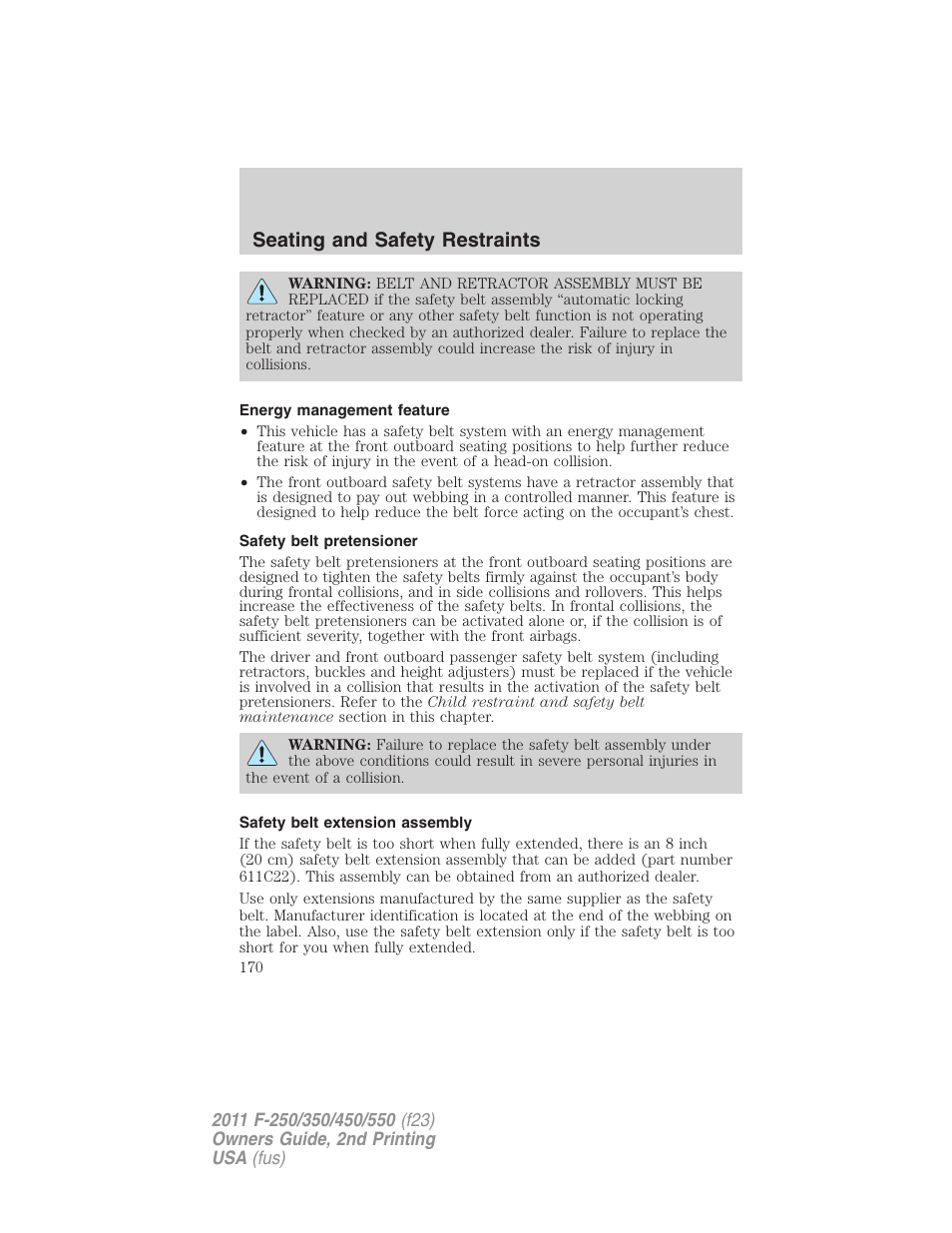 Seating and Safety Restraints

WARNING: BELT AND RETRACTOR ASSEMBLY MUST BE REPLACED if the safety belt assembly “automatic locking retractor” feature or any other safety belt function is not operating properly when checked by an authorized dealer. Failure to replace the belt and retractor assembly could increase the risk of injury in collisions.

Energy management feature

• This vehicle has a safety belt system with an energy management feature at the front outboard seating positions to help further reduce the risk of injury in the event of a head-on collision.
• The front outboard safety belt systems have a retractor assembly that is designed to pay out webbing in a controlled manner. This feature is designed to help reduce the belt force acting on the occupant’s chest.

Safety belt pretensioner

The safety belt pretensioners at the front outboard seating positions are designed to tighten the safety belts firmly against the occupant’s body during frontal collisions, and in side collisions and rollovers. This helps increase the effectiveness of the safety belts. In frontal collisions, the safety belt pretensioners can be activated alone or, if the collision is of sufficient severity, together with the front airbags.

The driver and front outboard passenger safety belt system (including retractors, buckles and height adjusters) must be replaced if the vehicle is involved in a collision that results in the activation of the safety belt pretensioners. Refer to the Child restraint and safety belt maintenance section in this chapter.

WARNING: Failure to replace the safety belt assembly under the above conditions could result in severe personal injuries in the event of a collision.

Safety belt extension assembly

If the safety belt is too short when fully extended, there is an 8 inch (20 cm) safety belt extension assembly that can be added (part number 611C22). This assembly can be obtained from an authorized dealer.

Use only extensions manufactured by the same supplier as the safety belt. Manufacturer identification is located at the end of the webbing on the label. Also, use the safety belt extension only if the safety belt is too short for you when fully extended.

170

2011 F-250/350/450/550 (f23)
Owners Guide, 2nd Printing
USA (fus)